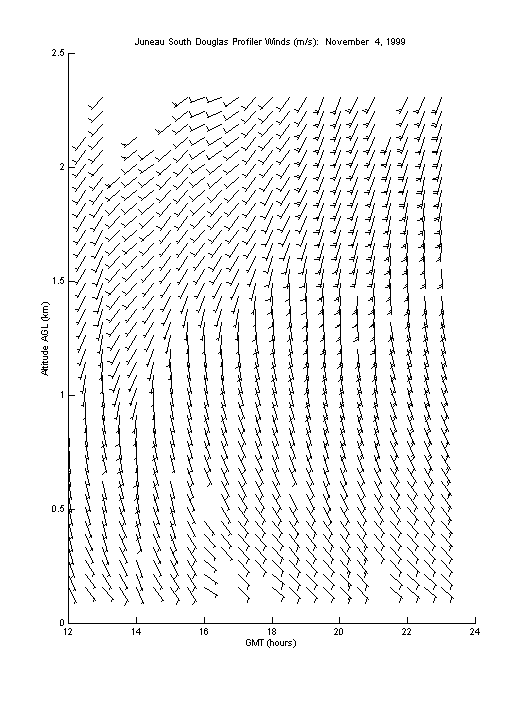 Juneau South Douglas Profiler Winds (m/s): November 4, 1999

2.5
2
1.5
1
0.5
0

Altitude AGL (km)

12
14
16
18
20
22
24

GMT (hours)